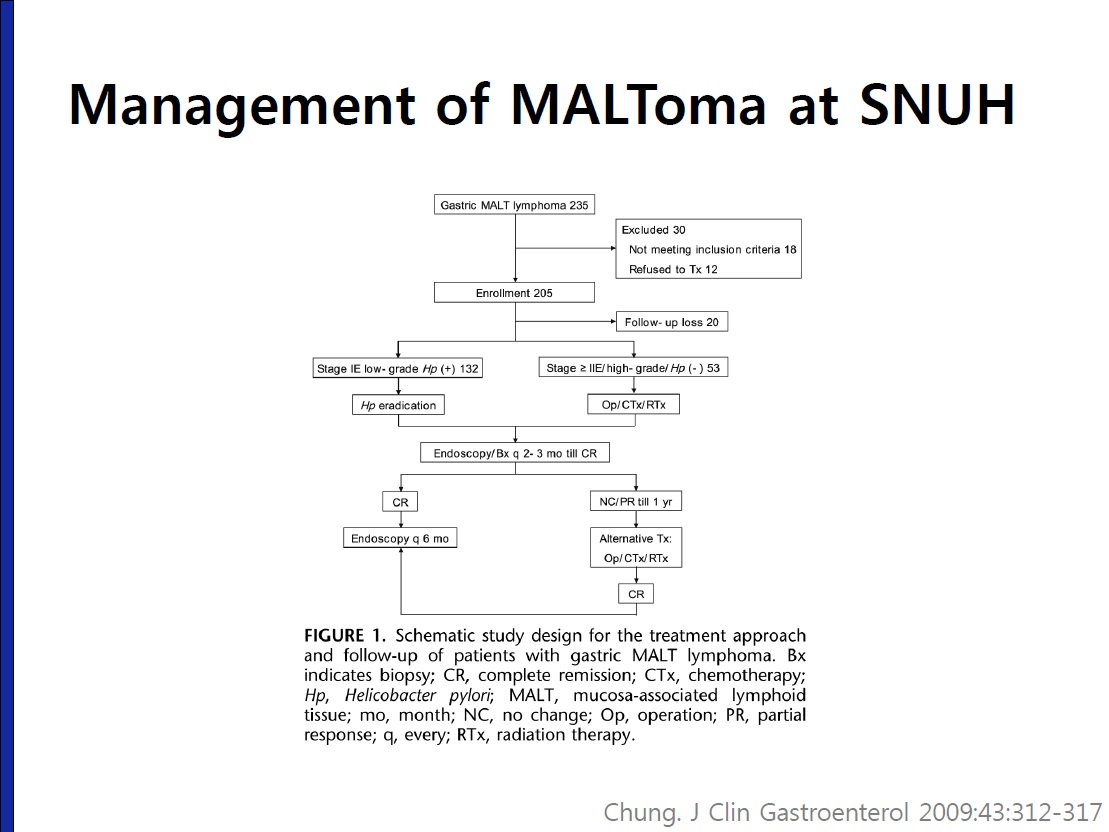 Management of MALToma at SNUH

Gastric MALT lymphoma 235

Excluded 30
Not meeting inclusion criteria 18
Refused to Tx 12

Enrollment 205

Follow- up loss 20

Stage IE low- grade Hp (+) 132

Stage ≥ IIE/ high- grade/ Hp (- ) 53

Hp eradication

Op/ CTx/ RTx

Endoscopy/ Bx q 2- 3 mo till CR

CR

NC/ PR till 1 yr

Endoscopy q 6 mo

Alternative Tx: Op/ CTx/ RTx

CR

FIGURE 1. Schematic study design for the treatment approach and follow-up of patients with gastric MALT lymphoma. Bx indicates biopsy; CR, complete remission; CTx, chemotherapy; Hp, Helicobacter pylori; MALT, mucosa-associated lymphoid tissue; mo, month; NC, no change; Op, operation; PR, partial response; q, every; RTx, radiation therapy.

Chung. J Clin Gastroenterol 2009:43:312-317